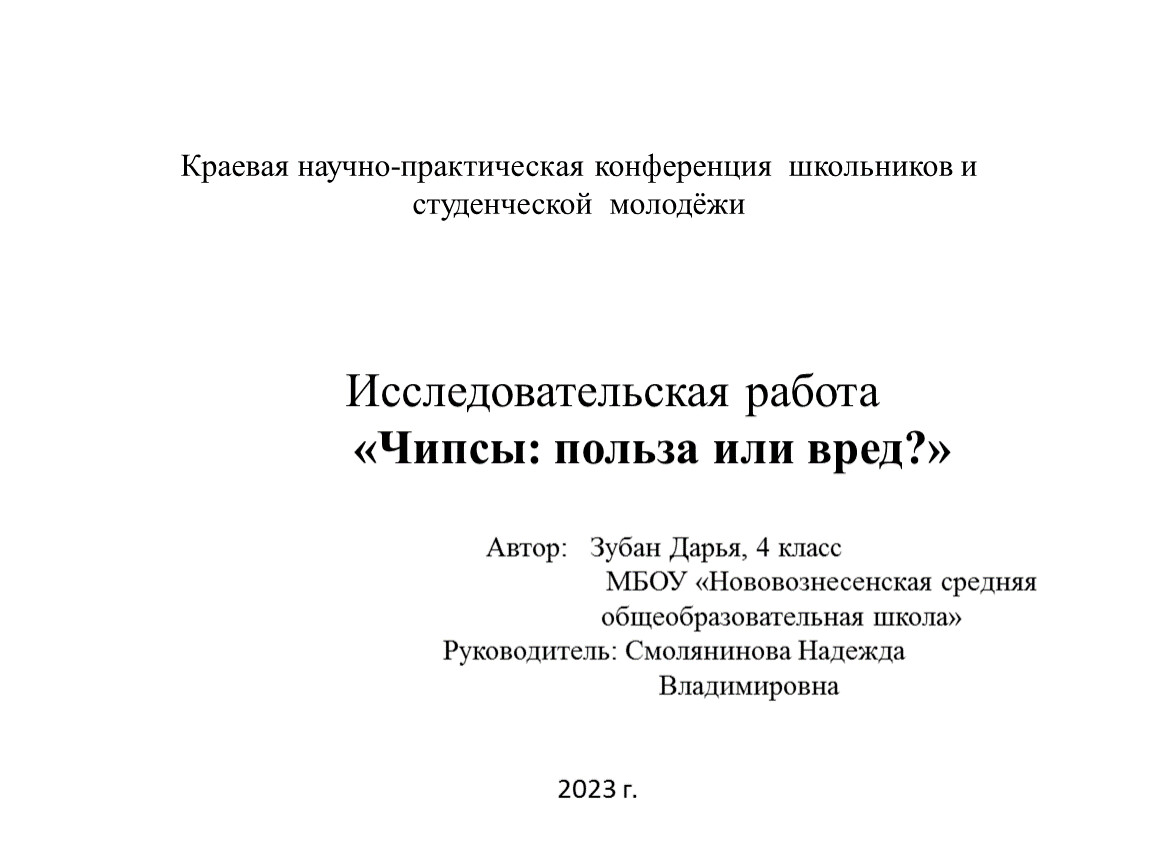 Краевая научно-практическая конференция школьников и студенческой молодёжи

Исследовательская работа
«Чипсы: польза или вред?»

Автор: Зубан Дарья, 4 класс
МБОУ «Нововознесенская средняя общеобразовательная школа»
Руководитель: Смолянинова Надежда Владимировна

2023 г.